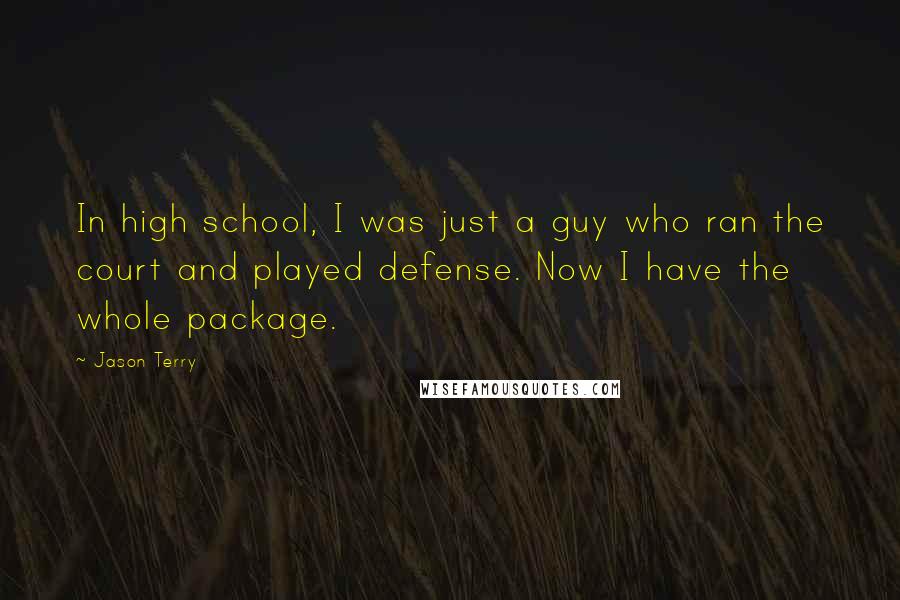 In high school, I was just a guy who ran the court and played defense. Now I have the whole package.

~ Jason Terry

WISEFAMOUSQUOTES.COM